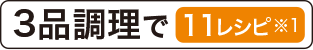 3品調理で 11レシピ※1